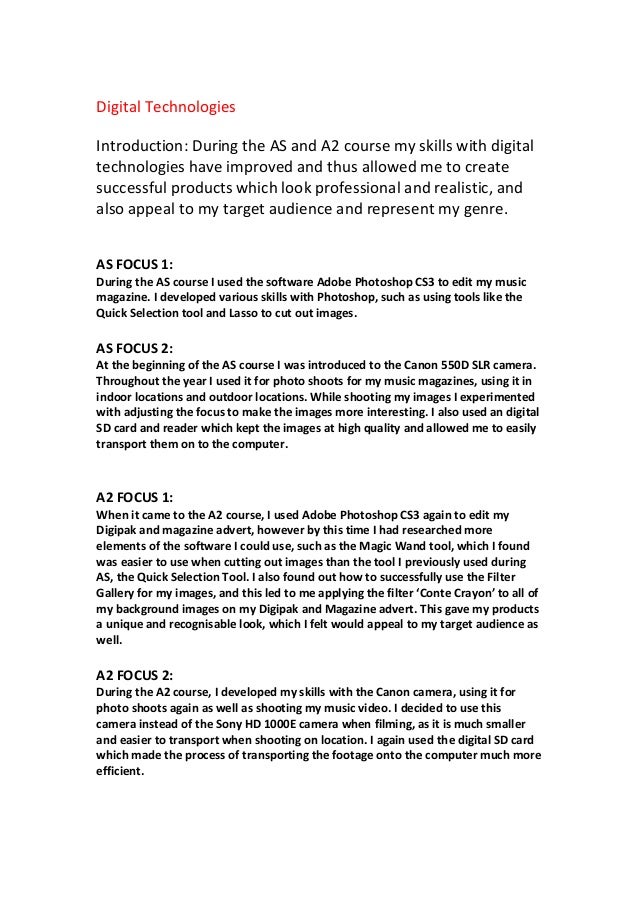 Digital Technologies

Introduction: During the AS and A2 course my skills with digital technologies have improved and thus allowed me to create successful products which look professional and realistic, and also appeal to my target audience and represent my genre.

AS FOCUS 1:
During the AS course I used the software Adobe Photoshop CS3 to edit my music magazine. I developed various skills with Photoshop, such as using tools like the Quick Selection tool and Lasso to cut out images.

AS FOCUS 2:
At the beginning of the AS course I was introduced to the Canon 550D SLR camera. Throughout the year I used it for photo shoots for my music magazines, using it in indoor locations and outdoor locations. While shooting my images I experimented with adjusting the focus to make the images more interesting. I also used an digital SD card and reader which kept the images at high quality and allowed me to easily transport them on to the computer.

A2 FOCUS 1:
When it came to the A2 course, I used Adobe Photoshop CS3 again to edit my Digipak and magazine advert, however by this time I had researched more elements of the software I could use, such as the Magic Wand tool, which I found was easier to use when cutting out images than the tool I previously used during AS, the Quick Selection Tool. I also found out how to successfully use the Filter Gallery for my images, and this led to me applying the filter 'Conte Crayon' to all of my background images on my Digipak and Magazine advert. This gave my products a unique and recognisable look, which I felt would appeal to my target audience as well.

A2 FOCUS 2:
During the A2 course, I developed my skills with the Canon camera, using it for photo shoots again as well as shooting my music video. I decided to use this camera instead of the Sony HD 1000E camera when filming, as it is much smaller and easier to transport when shooting on location. I again used the digital SD card which made the process of transporting the footage onto the computer much more efficient.